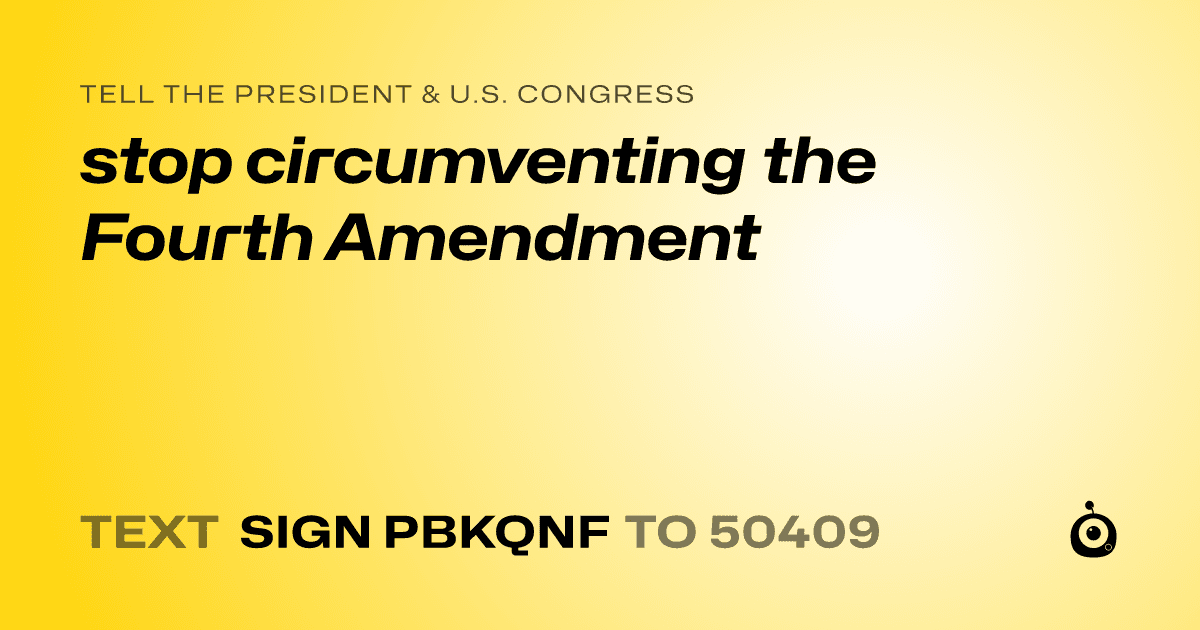 TELL THE PRESIDENT & U.S. CONGRESS
stop circumventing the Fourth Amendment

TEXT SIGN PBKQNF TO 50409